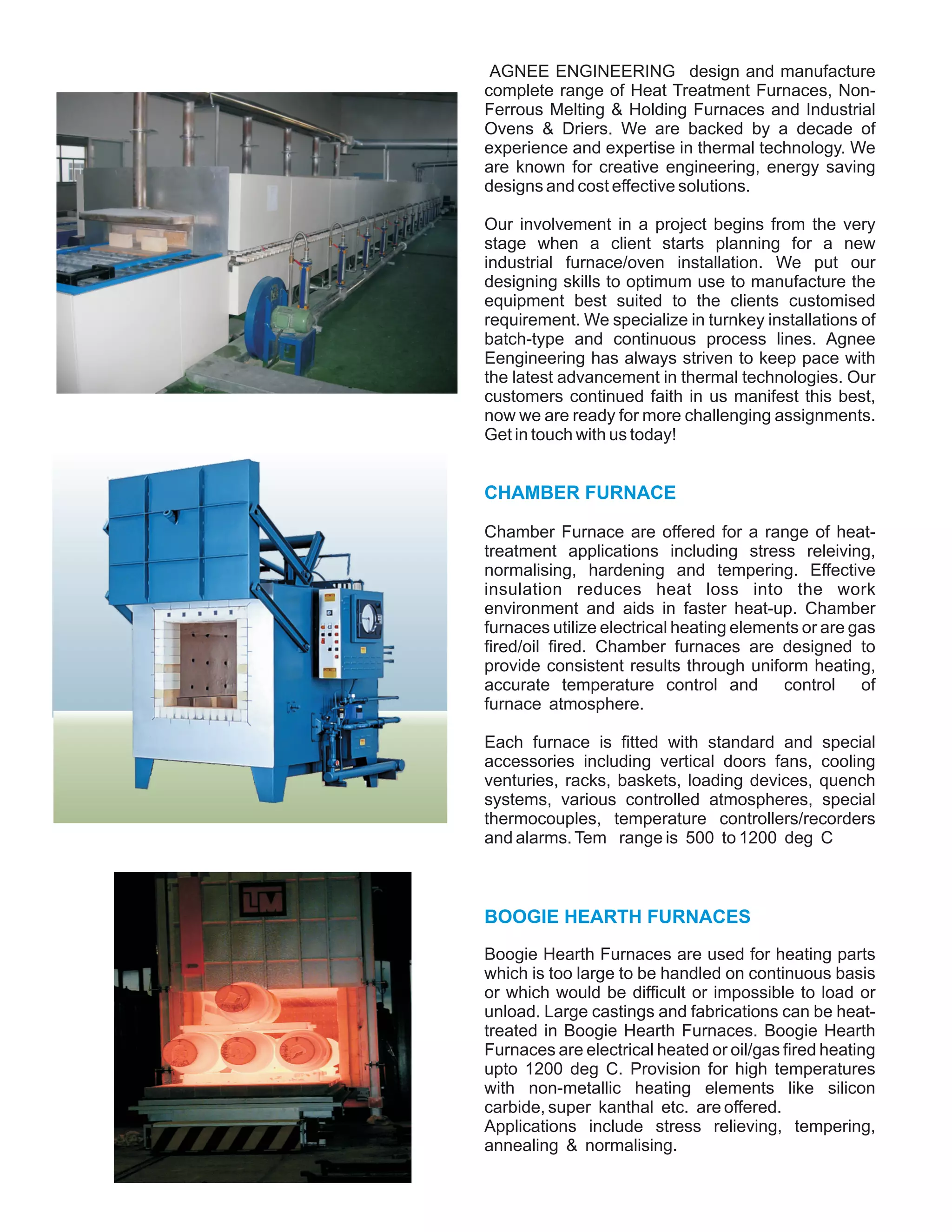 AGNEE ENGINEERING design and manufacture complete range of Heat Treatment Furnaces, Non-Ferrous Melting & Holding Furnaces and Industrial Ovens & Driers. We are backed by a decade of experience and expertise in thermal technology. We are known for creative engineering, energy saving designs and cost effective solutions.

Our involvement in a project begins from the very stage when a client starts planning for a new industrial furnace/oven installation. We put our designing skills to optimum use to manufacture the equipment best suited to the clients customised requirement. We specialize in turnkey installations of batch-type and continuous process lines. Agnee Eengineering has always striven to keep pace with the latest advancement in thermal technologies. Our customers continued faith in us manifest this best, now we are ready for more challenging assignments. Get in touch with us today!

CHAMBER FURNACE

Chamber Furnace are offered for a range of heat-treatment applications including stress releiving, normalising, hardening and tempering. Effective insulation reduces heat loss into the work environment and aids in faster heat-up. Chamber furnaces utilize electrical heating elements or are gas fired/oil fired. Chamber furnaces are designed to provide consistent results through uniform heating, accurate temperature control and control of furnace atmosphere.

Each furnace is fitted with standard and special accessories including vertical doors fans, cooling venturies, racks, baskets, loading devices, quench systems, various controlled atmospheres, special thermocouples, temperature controllers/recorders and alarms. Tem range is 500 to 1200 deg C

LM

BOOGIE HEARTH FURNACES

Boogie Hearth Furnaces are used for heating parts which is too large to be handled on continuous basis or which would be difficult or impossible to load or unload. Large castings and fabrications can be heat-treated in Boogie Hearth Furnaces. Boogie Hearth Furnaces are electrical heated or oil/gas fired heating upto 1200 deg C. Provision for high temperatures with non-metallic heating elements like silicon carbide, super kanthal etc. are offered.
Applications include stress relieving, tempering, annealing & normalising.